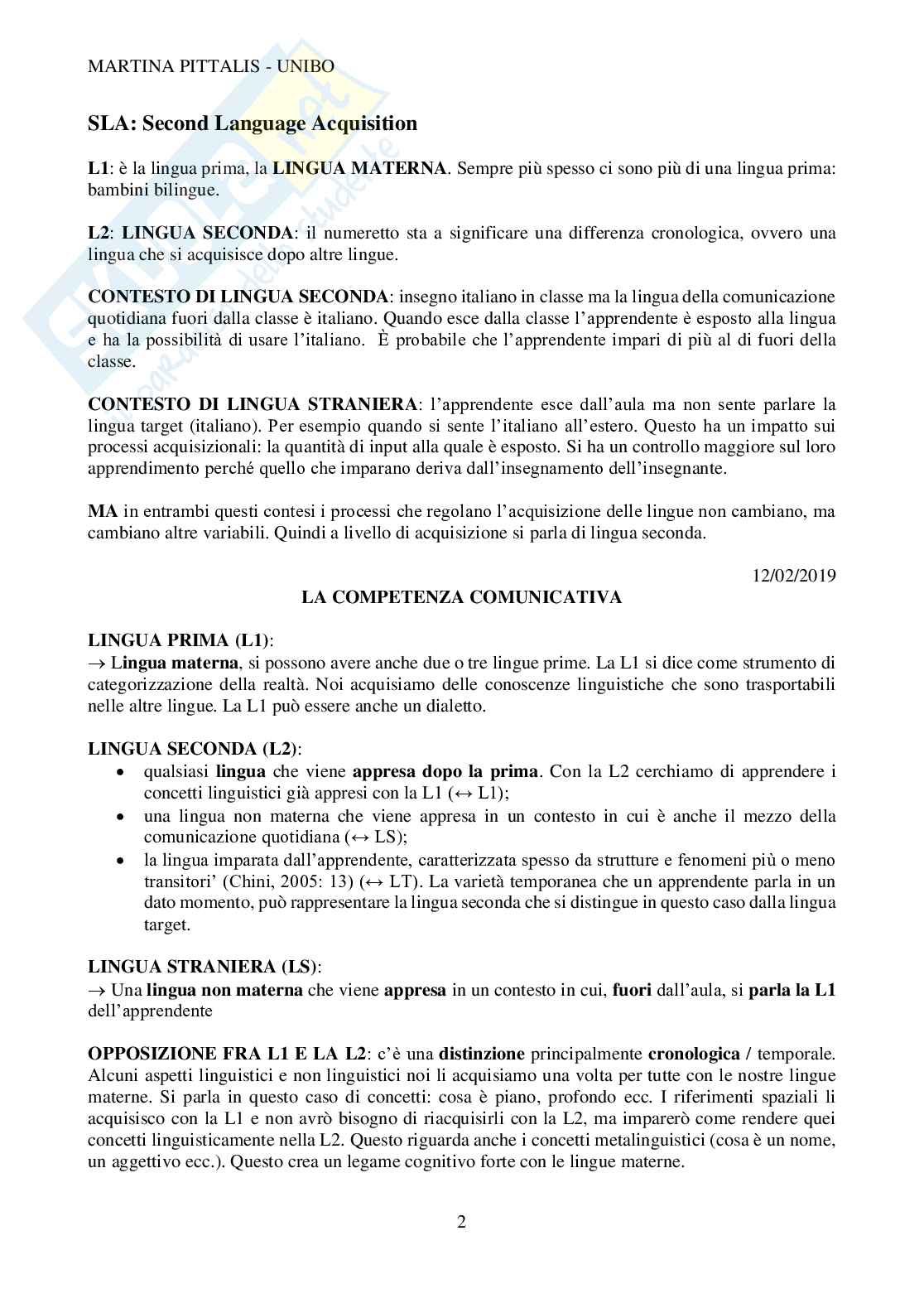 MARTINA PITTALIS - UNIBO

SLA: Second Language Acquisition

L1: è la lingua prima, la LINGUA MATERNA. Sempre più spesso ci sono più di una lingua prima: bambini bilingue.

L2: LINGUA SECONDA: il numeretto sta a significare una differenza cronologica, ovvero una lingua che si acquisisce dopo altre lingue.

CONTESTO DI LINGUA SECONDA: insegno italiano in classe ma la lingua della comunicazione quotidiana fuori dalla classe è italiano. Quando esce dalla classe l'apprendente è esposto alla lingua e ha la possibilità di usare l'italiano. È probabile che l'apprendente impari di più al di fuori della classe.

CONTESTO DI LINGUA STRANIERA: l'apprendente esce dall'aula ma non sente parlare la lingua target (italiano). Per esempio quando si sente l'italiano all'estero. Questo ha un impatto sui processi acquisizionali: la quantità di input alla quale è esposto. Si ha un controllo maggiore sul loro apprendimento perché quello che imparano deriva dall'insegnamento dell'insegnante.

MA in entrambi questi contesi i processi che regolano l'acquisizione delle lingue non cambiano, ma cambiano altre variabili. Quindi a livello di acquisizione si parla di lingua seconda.

12/02/2019

LA COMPETENZA COMUNICATIVA

LINGUA PRIMA (L1):
→ Lingua materna, si possono avere anche due o tre lingue prime. La L1 si dice come strumento di categorizzazione della realtà. Noi acquisiamo delle conoscenze linguistiche che sono trasportabili nelle altre lingue. La L1 può essere anche un dialetto.

LINGUA SECONDA (L2):
• qualsiasi lingua che viene appresa dopo la prima. Con la L2 cerchiamo di apprendere i concetti linguistici già appresi con la L1 (↔ L1);
• una lingua non materna che viene appresa in un contesto in cui è anche il mezzo della comunicazione quotidiana (↔ LS);
• la lingua imparata dall'apprendente, caratterizzata spesso da strutture e fenomeni più o meno transitori' (Chini, 2005: 13) (↔ LT). La varietà temporanea che un apprendente parla in un dato momento, può rappresentare la lingua seconda che si distingue in questo caso dalla lingua target.

LINGUA STRANIERA (LS):
→ Una lingua non materna che viene appresa in un contesto in cui, fuori dall'aula, si parla la L1 dell'apprendente

OPPOSIZIONE FRA L1 E LA L2: c'è una distinzione principalmente cronologica / temporale. Alcuni aspetti linguistici e non linguistici noi li acquisiamo una volta per tutte con le nostre lingue materne. Si parla in questo caso di concetti: cosa è piano, profondo ecc. I riferimenti spaziali li acquisisco con la L1 e non avrò bisogno di riacquisirli con la L2, ma imparerò come rendere quei concetti linguisticamente nella L2. Questo riguarda anche i concetti metalinguistici (cosa è un nome, un aggettivo ecc.). Questo crea un legame cognitivo forte con le lingue materne.

2